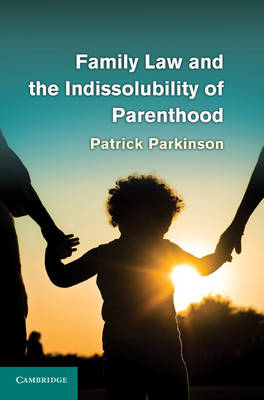 Family Law and the Indissolubility of Parenthood

Patrick Parkinson

CAMBRIDGE